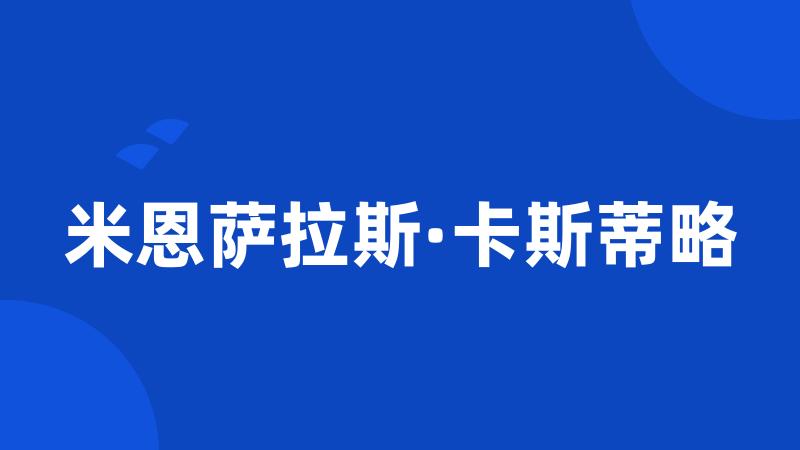 米恩萨拉斯·卡斯蒂略